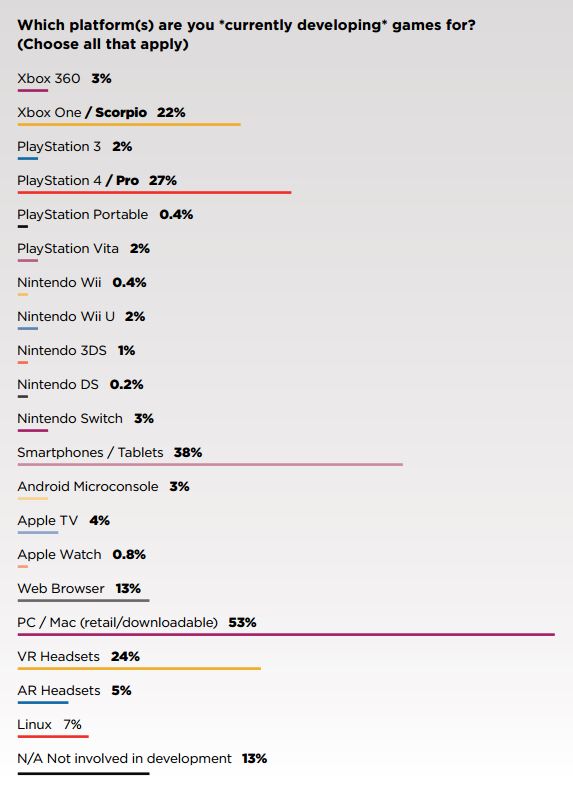 Which platform(s) are you *currently developing* games for? (Choose all that apply)

Xbox 360 3%

Xbox One / Scorpio 22%

PlayStation 3 2%

PlayStation 4 / Pro 27%

PlayStation Portable 0.4%

PlayStation Vita 2%

Nintendo Wii 0.4%

Nintendo Wii U 2%

Nintendo 3DS 1%

Nintendo DS 0.2%

Nintendo Switch 3%

Smartphones / Tablets 38%

Android Microconsole 3%

Apple TV 4%

Apple Watch 0.8%

Web Browser 13%

PC / Mac (retail/downloadable) 53%

VR Headsets 24%

AR Headsets 5%

Linux 7%

N/A Not involved in development 13%